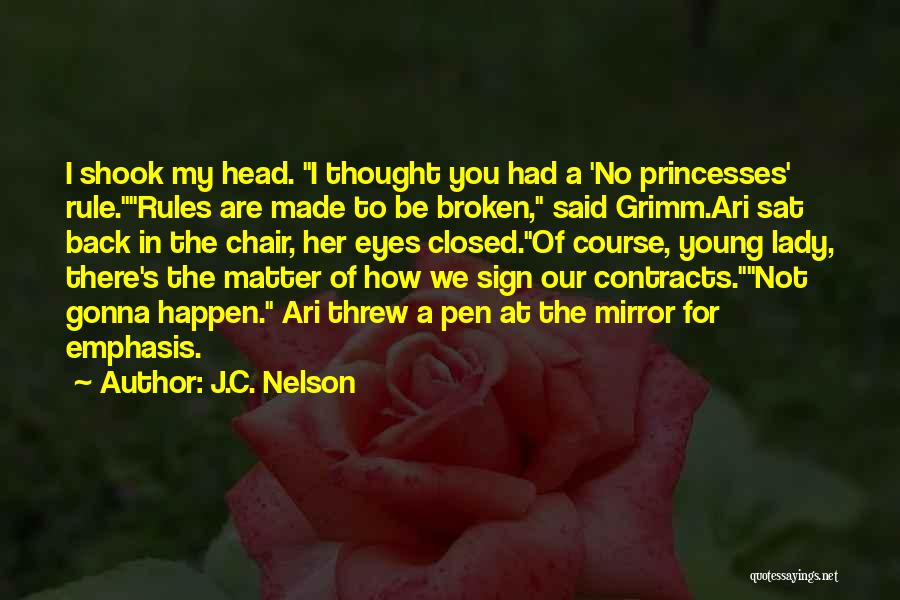 I shook my head. "I thought you had a 'No princesses' rule.""Rules are made to be broken," said Grimm.Ari sat back in the chair, her eyes closed."Of course, young lady, there's the matter of how we sign our contracts.""Not gonna happen." Ari threw a pen at the mirror for emphasis.

~ Author: J.C. Nelson

quotessayings.net